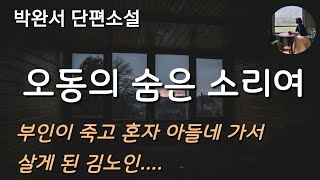 박완서 단편소설

오동의 숨은 소리여

부인이 죽고 혼자 아들네 가서 살게 된 김노인....